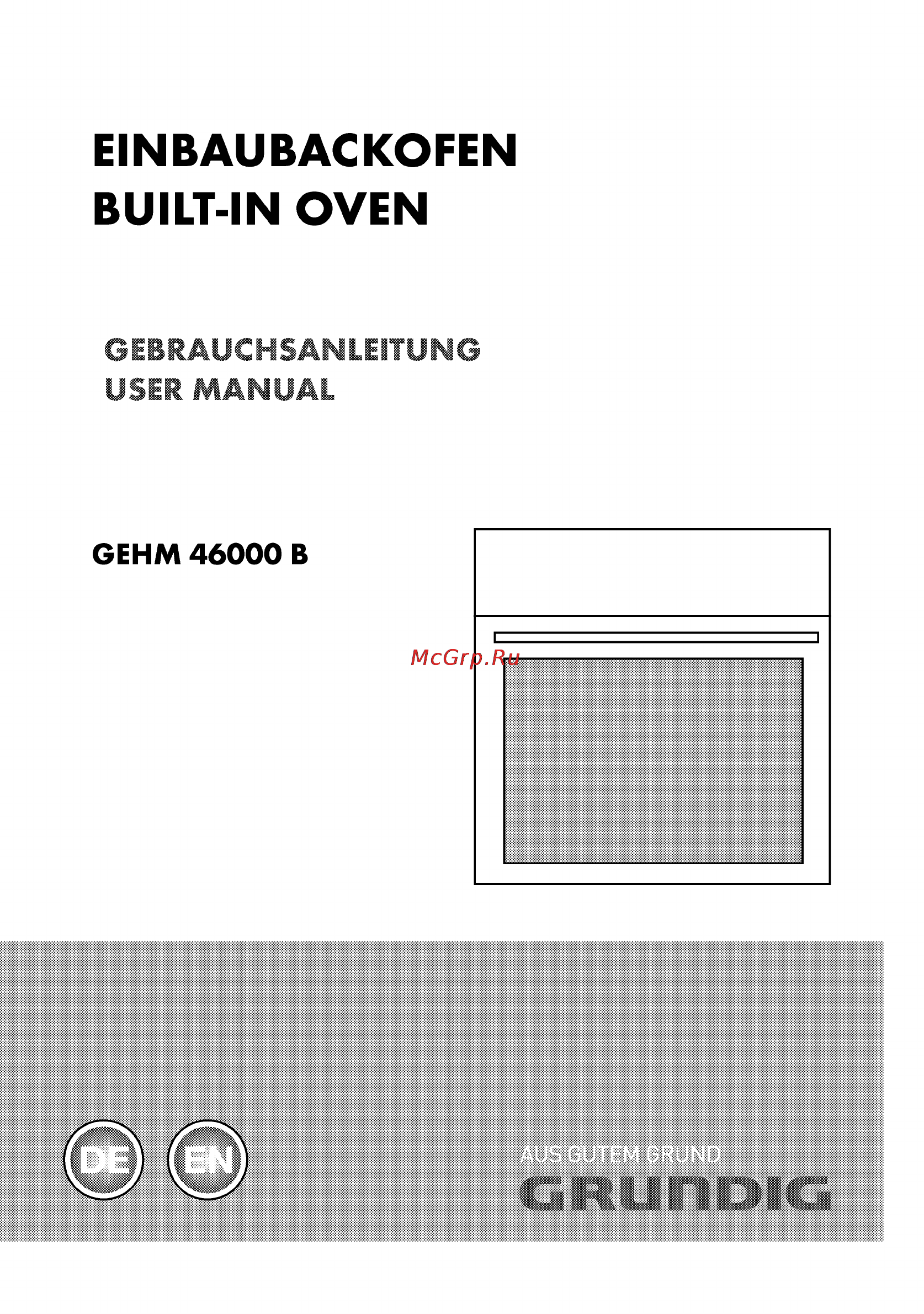 EINBAUBACKOFEN
BUILT-IN OVEN

GEBRAUCHSANLEITUNG
USER MANUAL

GEHM 46000 B

McGrp.Ru

DE EN

AUS GUTEM GRUND
GRUNDIG